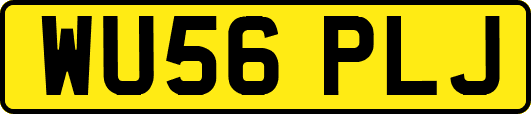 WU56 PLJ